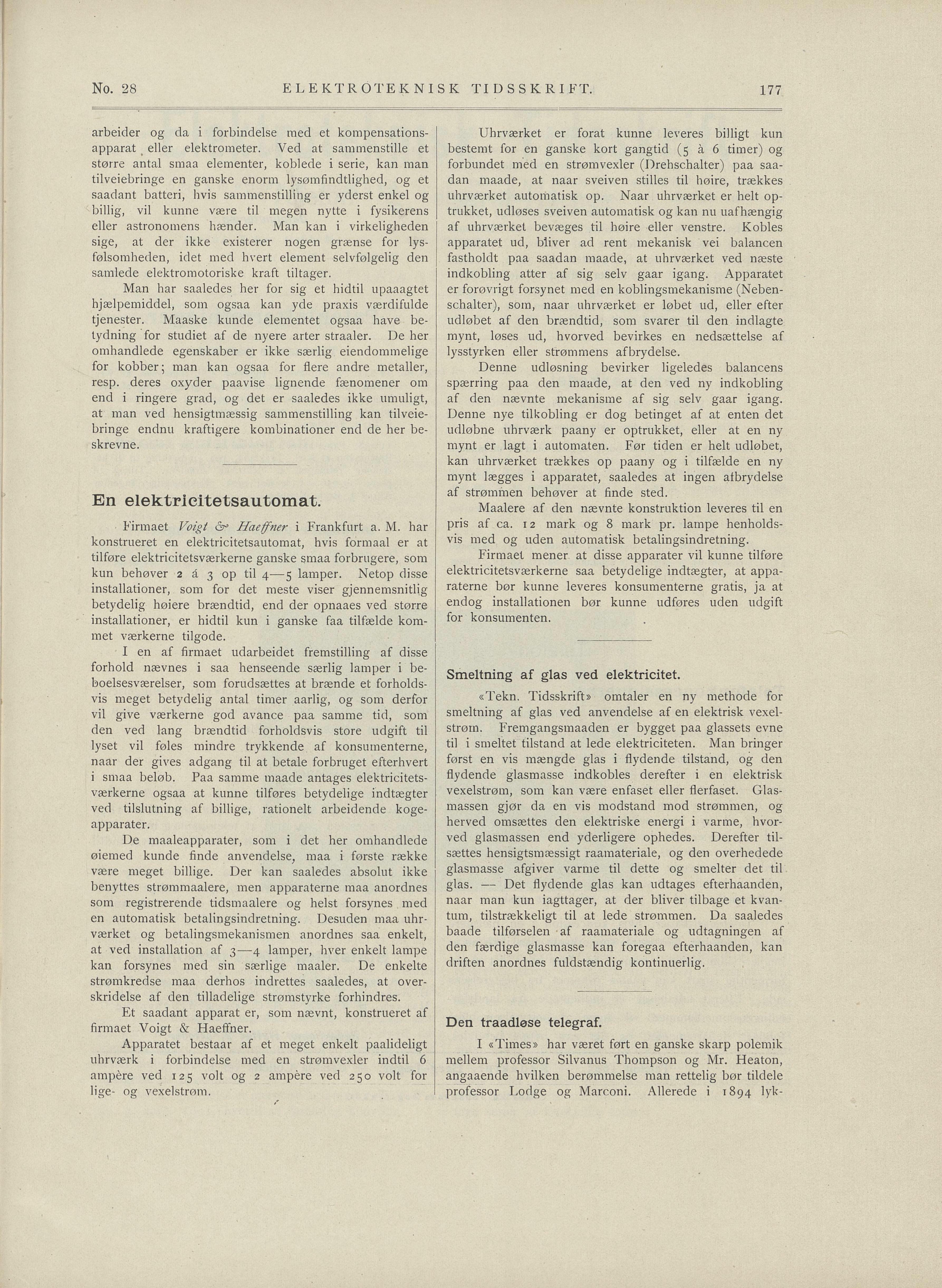 No. 28 ELEKTROTEKNISK TIDSSKRIFT. 177

arbeider og da i forbindelse med et kompensationsapparat eller elektrometer. Ved at sammenstille et større antal smaa elementer, koblede i serie, kan man tilveiebringe en ganske enorm lysømfindtlighed, og et saadant batteri, hvis sammenstilling er yderst enkel og billig, vil kunne være til megen nytte i fysikerens eller astronomens hænder. Man kan i virkeligheden sige, at der ikke existerer nogen grænse for lysfølsomheden, idet med hvert element selvfølgelig den samlede elektromotoriske kraft tiltager.

Man har saaledes her for sig et hidtil upaaagtet hjælpemiddel, som ogsaa kan yde praxis værdifulde tjenester. Maaske kunde elementet ogsaa have betydning for studiet af de nyere arter straaler. De her omhandlede egenskaber er ikke særlig eiendommelige for kobber; man kan ogsaa for flere andre metaller, resp. deres oxyder paavise lignende fænomener om end i ringere grad, og det er saaledes ikke umuligt, at man ved hensigtmæssig sammenstilling kan tilveiebringe endnu kraftigere kombinationer end de her beskrevne.

En elektricitetsautomat.

Firmaet Voigt & Haeffner i Frankfurt a. M. har konstrueret en elektricitetsautomat, hvis formaal er at tilføre elektricitetsværkerne ganske smaa forbrugere, som kun behøver 2 á 3 op til 4—5 lamper. Netop disse installationer, som for det meste viser gjennemsnitlig betydelig høiere brændtid, end der opnaaes ved større installationer, er hidtil kun i ganske faa tilfælde kommet værkerne tilgode.

I en af firmaet udarbeidet fremstilling af disse forhold nævnes i saa henseende særlig lamper i beboelsesværelser, som forudsættes at brænde et forholdsvis meget betydelig antal timer aarlig, og som derfor vil give værkerne god avance paa samme tid, som den ved lang brændtid forholdsvis store udgift til lyset vil føles mindre trykkende af konsumenterne, naar der gives adgang til at betale forbruget efterhvert i smaa beløb. Paa samme maade antages elektricitetsværkerne ogsaa at kunne tilføres betydelige indtægter ved tilslutning af billige, rationelt arbeidende kogeapparater.

De maaleapparater, som i det her omhandlede øiemed kunde finde anvendelse, maa i første række være meget billige. Der kan saaledes absolut ikke benyttes strømmaalere, men apparaterne maa anordnes som registrerende tidsmaalere og helst forsynes med en automatisk betalingsindretning. Desuden maa uhrværket og betalingsmekanismen anordnes saa enkelt, at ved installation af 3—4 lamper, hver enkelt lampe kan forsynes med sin særlige maaler. De enkelte strømkredse maa derhos indrettes saaledes, at overskridelse af den tilladelige strømstyrke forhindres.

Et saadant apparat er, som nævnt, konstrueret af firmaet Voigt & Haeffner.

Apparatet bestaar af et meget enkelt paalideligt uhrværk i forbindelse med en strømvexler indtil 6 ampère ved 125 volt og 2 ampère ved 250 volt for lige- og vexelstrøm.

Uhrværket er forat kunne leveres billigt kun bestemt for en ganske kort gangtid (5 à 6 timer) og forbundet med en strømvexler (Drehschalter) paa saadan maade, at naar sveiven stilles til høire, trækkes uhrværket automatisk op. Naar uhrværket er helt optrukket, udløses sveiven automatisk og kan nu uafhængig af uhrværket bevæges til høire eller venstre. Kobles apparatet ud, bliver ad rent mekanisk vei balancen fastholdt paa saadan maade, at uhrværket ved næste indkobling atter af sig selv gaar igang. Apparatet er forøvrigt forsynet med en koblingsmekanisme (Nebenschalter), som, naar uhrværket er løbet ud, eller efter udløbet af den brændtid, som svarer til den indlagte mynt, løses ud, hvorved bevirkes en nedsættelse af lysstyrken eller strømmens afbrydelse.

Denne udløsning bevirker ligeledes balancens spærring paa den maade, at den ved ny indkobling af den nævnte mekanisme af sig selv gaar igang. Denne nye tilkobling er dog betinget af at enten det udløbne uhrværk paany er optrukket, eller at en ny mynt er lagt i automaten. Før tiden er helt udløbet, kan uhrværket trækkes op paany og i tilfælde en ny mynt lægges i apparatet, saaledes at ingen afbrydelse af strømmen behøver at finde sted.

Maalere af den nævnte konstruktion leveres til en pris af ca. 12 mark og 8 mark pr. lampe henholdsvis med og uden automatisk betalingsindretning.

Firmaet mener at disse apparater vil kunne tilføre elektricitetsværkerne saa betydelige indtægter, at apparaterne bør kunne leveres konsumenterne gratis, ja at endog installationen bør kunne udføres uden udgift for konsumenten.

Smeltning af glas ved elektricitet.

«Tekn. Tidsskrift» omtaler en ny methode for smeltning af glas ved anvendelse af en elektrisk vexelstrøm. Fremgangsmaaden er bygget paa glassets evne til i smeltet tilstand at lede elektriciteten. Man bringer først en vis mængde glas i flydende tilstand, og den flydende glasmasse indkobles derefter i en elektrisk vexelstrøm, som kan være enfaset eller flerfaset. Glasmassen gjør da en vis modstand mod strømmen, og herved omsættes den elektriske energi i varme, hvorved glasmassen end yderligere ophedes. Derefter tilsættes hensigtsmæssigt raamateriale, og den overhedede glasmasse afgiver varme til dette og smelter det til glas. — Det flydende glas kan udtages efterhaanden, naar man kun iagttager, at der bliver tilbage et kvantum, tilstrækkeligt til at lede strømmen. Da saaledes baade tilførselen af raamateriale og udtagningen af den færdige glasmasse kan foregaa efterhaanden, kan driften anordnes fuldstændig kontinuerlig.

Den traadløse telegraf.

I «Times» har været ført en ganske skarp polemik mellem professor Silvanus Thompson og Mr. Heaton, angaaende hvilken berømmelse man rettelig bør tildele professor Lodge og Marconi. Allerede i 1894 lyk-